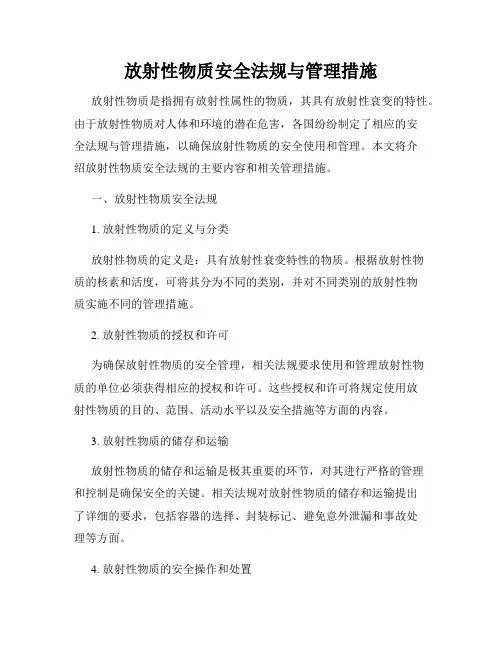 放射性物质安全法规与管理措施

放射性物质是指拥有放射性属性的物质，其具有放射性衰变的特性。由于放射性物质对人体和环境的潜在危害，各国纷纷制定了相应的安全法规与管理措施，以确保放射性物质的安全使用和管理。本文将介绍放射性物质安全法规的主要内容和相关管理措施。

一、放射性物质安全法规

1. 放射性物质的定义与分类

放射性物质的定义是：具有放射性衰变特性的物质。根据放射性物质的核素和活度，可将其分为不同的类别，并对不同类别的放射性物质实施不同的管理措施。

2. 放射性物质的授权和许可

为确保放射性物质的安全管理，相关法规要求使用和管理放射性物质的单位必须获得相应的授权和许可。这些授权和许可将规定使用放射性物质的目的、范围、活动水平以及安全措施等方面的内容。

3. 放射性物质的储存和运输

放射性物质的储存和运输是极其重要的环节，对其进行严格的管理和控制是确保安全的关键。相关法规对放射性物质的储存和运输提出了详细的要求，包括容器的选择、封装标记、避免意外泄漏和事故处理等方面。

4. 放射性物质的安全操作和处置